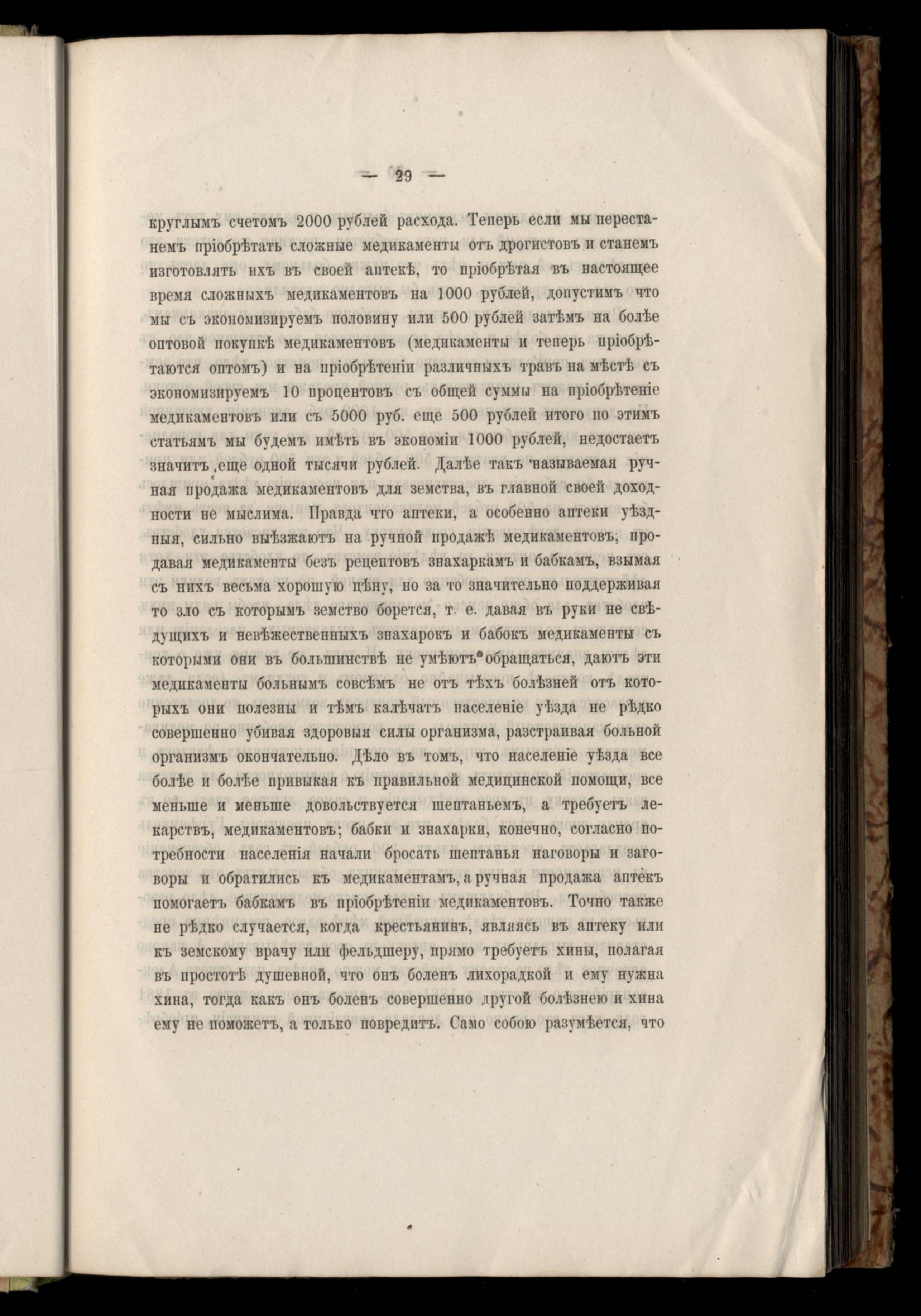 — 29 —

круглымъ счетомъ 2000 рублей расхода. Теперь если мы перестанемъ пріобрѣтать сложные медикаменты отъ дрогистовъ и станемъ изготовлять ихъ въ своей аптекѣ, то пріобрѣтая въ настоящее время сложныхъ медикаментовъ на 1000 рублей, допустимъ что мы съ экономизируемъ половину или 500 рублей затѣмъ на болѣе оптовой покупкѣ медикаментовъ (медикаменты и теперь пріобрѣтаются оптомъ) и на пріобрѣтеніи различныхъ травъ на мѣстѣ съ экономизируемъ 10 процентовъ съ общей суммы на пріобрѣтеніе медикаментовъ или съ 5000 руб. еще 500 рублей итого по этимъ статьямъ мы будемъ имѣть въ экономіи 1000 рублей, недостаетъ значитъ еще одной тысячи рублей. Далѣе такъ называемая ручная продажа медикаментовъ для земства, въ главной своей доходности не мыслима. Правда что аптеки, а особенно аптеки уѣздныя, сильно выѣзжаютъ на ручной продажѣ медикаментовъ, продавая медикаменты безъ рецептовъ знахаркамъ и бабкамъ, взымая съ нихъ весьма хорошую цѣну, но за то значительно поддерживая то зло съ которымъ земство борется, т. е. давая въ руки не свѣдущихъ и невѣжественныхъ знахарокъ и бабокъ медикаменты съ которыми они въ большинствѣ не умѣютъ обращаться, даютъ эти медикаменты больнымъ совсѣмъ не отъ тѣхъ болѣзней отъ которыхъ они полезны и тѣмъ калѣчатъ населеніе уѣзда не рѣдко совершенно убивая здоровыя силы организма, разстраивая больной организмъ окончательно. Дѣло въ томъ, что населеніе уѣзда все болѣе и болѣе привыкая къ правильной медицинской помощи, все меньше и меньше довольствуется шептаньемъ, а требуетъ лекарствъ, медикаментовъ; бабки и знахарки, конечно, согласно потребности населенія начали бросать шептанья наговоры и заговоры и обратились къ медикаментамъ, а ручная продажа аптекъ помогаетъ бабкамъ въ пріобрѣтеніи медикаментовъ. Точно также не рѣдко случается, когда крестьянинъ, являясь въ аптеку или къ земскому врачу или фельдшеру, прямо требуетъ хины, полагая въ простотѣ душевной, что онъ боленъ лихорадкой и ему нужна хина, тогда какъ онъ боленъ совершенно другой болѣзнею и хина ему не поможетъ, а только повредитъ. Само собою разумѣется, что